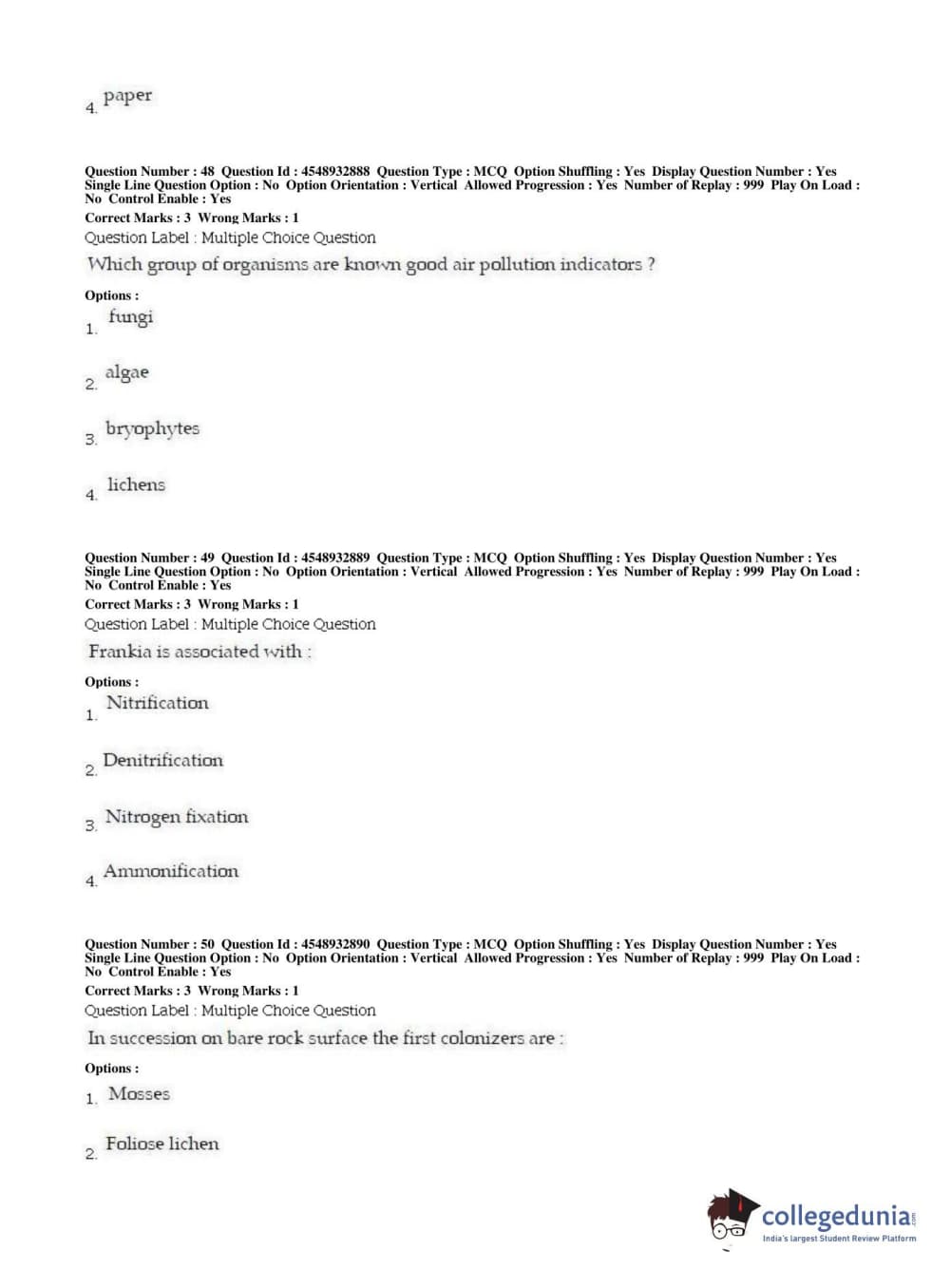 4. paper

Question Number : 48 Question Id : 4548932888 Question Type : MCQ Option Shuffling : Yes Display Question Number : Yes Single Line Question Option : No Option Orientation : Vertical Allowed Progression : Yes Number of Replay : 999 Play On Load : No Control Enable : Yes
Correct Marks : 3 Wrong Marks : 1
Question Label : Multiple Choice Question
Which group of organisms are known good air pollution indicators ?

Options :
1. fungi

2. algae

3. bryophytes

4. lichens

Question Number : 49 Question Id : 4548932889 Question Type : MCQ Option Shuffling : Yes Display Question Number : Yes Single Line Question Option : No Option Orientation : Vertical Allowed Progression : Yes Number of Replay : 999 Play On Load : No Control Enable : Yes
Correct Marks : 3 Wrong Marks : 1
Question Label : Multiple Choice Question
Frankia is associated with :

Options :
1. Nitrification

2. Denitrification

3. Nitrogen fixation

4. Ammonification

Question Number : 50 Question Id : 4548932890 Question Type : MCQ Option Shuffling : Yes Display Question Number : Yes Single Line Question Option : No Option Orientation : Vertical Allowed Progression : Yes Number of Replay : 999 Play On Load : No Control Enable : Yes
Correct Marks : 3 Wrong Marks : 1
Question Label : Multiple Choice Question
In succession on bare rock surface the first colonizers are :

Options :
1. Mosses

2. Foliose lichen

collegedunia.com
India's largest Student Review Platform